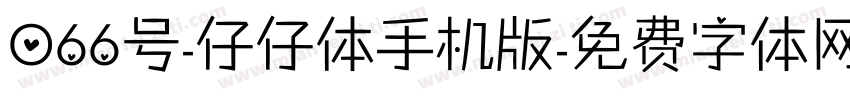 066号-仔仔体手机版-免费字体网